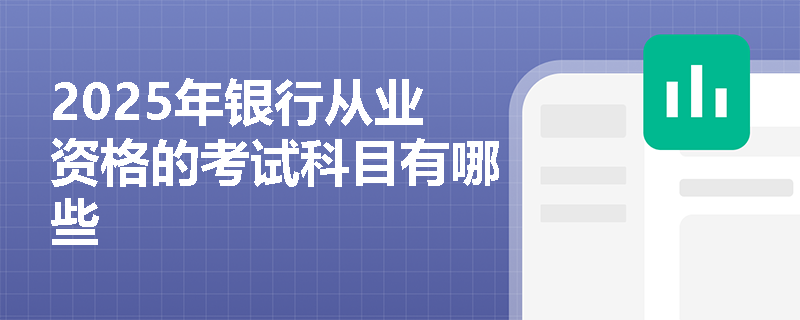 2025年银行从业资格的考试科目有哪些